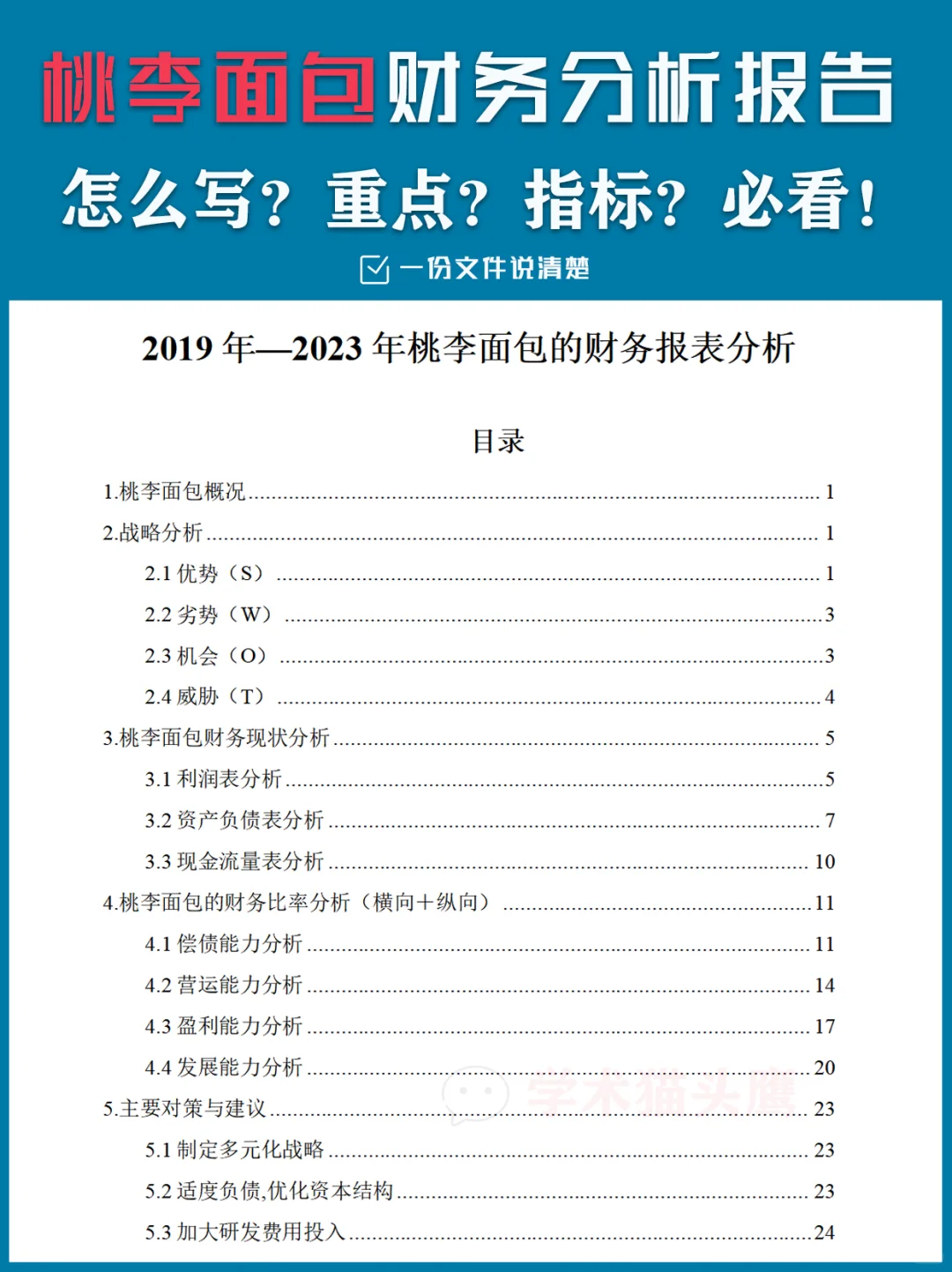 桃李面包财务分析报告

怎么写？重点？指标？必看！

一份文件说清楚

2019 年—2023 年桃李面包的财务报表分析

目录

1.桃李面包概况 ........ 1
2.战略分析 ........ 1
2.1 优势（S） ........ 1
2.2 劣势（W） ........ 3
2.3 机会（O） ........ 3
2.4 威胁（T） ........ 4
3.桃李面包财务现状分析 ........ 5
3.1 利润表分析 ........ 5
3.2 资产负债表分析 ........ 7
3.3 现金流量表分析 ........ 10
4.桃李面包的财务比率分析（横向+纵向） ........ 11
4.1 偿债能力分析 ........ 11
4.2 营运能力分析 ........ 14
4.3 盈利能力分析 ........ 17
4.4 发展能力分析 ........ 20
5.主要对策与建议 ........ 23
5.1 制定多元化战略 ........ 23
5.2 适度负债,优化资本结构 ........ 23
5.3 加大研发费用投入 ........ 24

学术猫头鹰